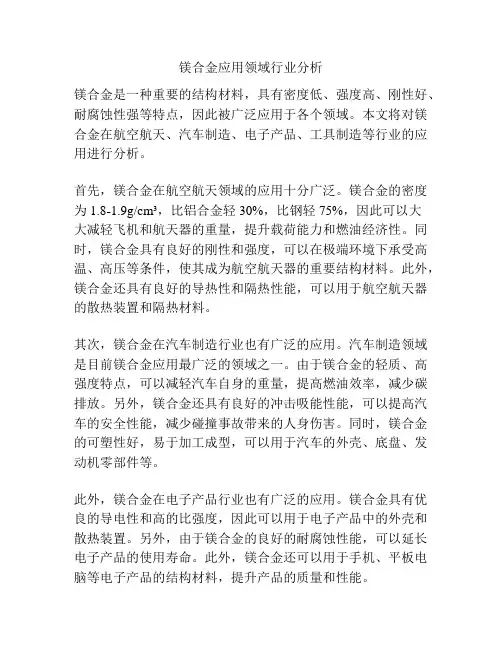 镁合金应用领域行业分析

镁合金是一种重要的结构材料，具有密度低、强度高、刚性好、耐腐蚀性强等特点，因此被广泛应用于各个领域。本文将对镁合金在航空航天、汽车制造、电子产品、工具制造等行业的应用进行分析。

首先，镁合金在航空航天领域的应用十分广泛。镁合金的密度为 1.8-1.9g/cm³，比铝合金轻 30%，比钢轻 75%，因此可以大大减轻飞机和航天器的重量，提升载荷能力和燃油经济性。同时，镁合金具有良好的刚性和强度，可以在极端环境下承受高温、高压等条件，使其成为航空航天器的重要结构材料。此外，镁合金还具有良好的导热性和隔热性能，可以用于航空航天器的散热装置和隔热材料。

其次，镁合金在汽车制造行业也有广泛的应用。汽车制造领域是目前镁合金应用最广泛的领域之一。由于镁合金的轻质、高强度特点，可以减轻汽车自身的重量，提高燃油效率，减少碳排放。另外，镁合金还具有良好的冲击吸能性能，可以提高汽车的安全性能，减少碰撞事故带来的人身伤害。同时，镁合金的可塑性好，易于加工成型，可以用于汽车的外壳、底盘、发动机零部件等。

此外，镁合金在电子产品行业也有广泛的应用。镁合金具有优良的导电性和高的比强度，因此可以用于电子产品中的外壳和散热装置。另外，由于镁合金的良好的耐腐蚀性能，可以延长电子产品的使用寿命。此外，镁合金还可以用于手机、平板电脑等电子产品的结构材料，提升产品的质量和性能。